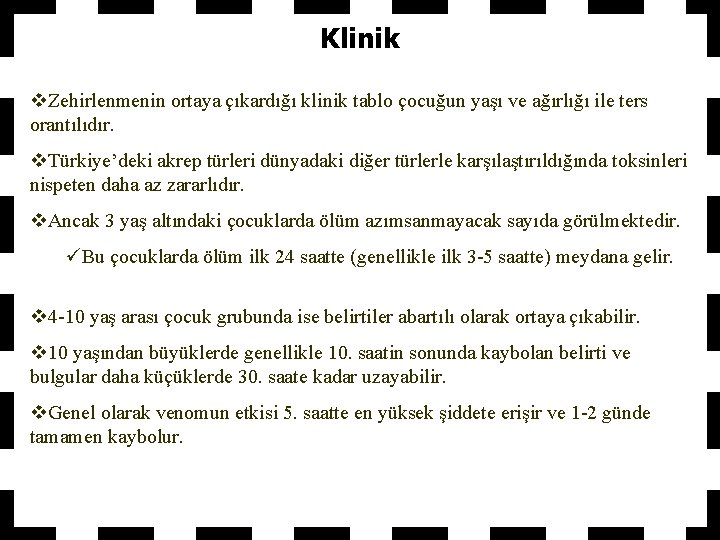 Klinik

❖Zehirlenmenin ortaya çıkardığı klinik tablo çocuğun yaşı ve ağırlığı ile ters orantılıdır.

❖Türkiye'deki akrep türleri dünyadaki diğer türlerle karşılaştırıldığında toksinleri nispeten daha az zararlıdır.

❖Ancak 3 yaş altındaki çocuklarda ölüm azımsanmayacak sayıda görülmektedir.

✓Bu çocuklarda ölüm ilk 24 saatte (genellikle ilk 3-5 saatte) meydana gelir.

❖4-10 yaş arası çocuk grubunda ise belirtiler abartılı olarak ortaya çıkabilir.

❖10 yaşından büyüklerde genellikle 10. saatin sonunda kaybolan belirti ve bulgular daha küçüklerde 30. saate kadar uzayabilir.

❖Genel olarak venomun etkisi 5. saatte en yüksek şiddete erişir ve 1-2 günde tamamen kaybolur.